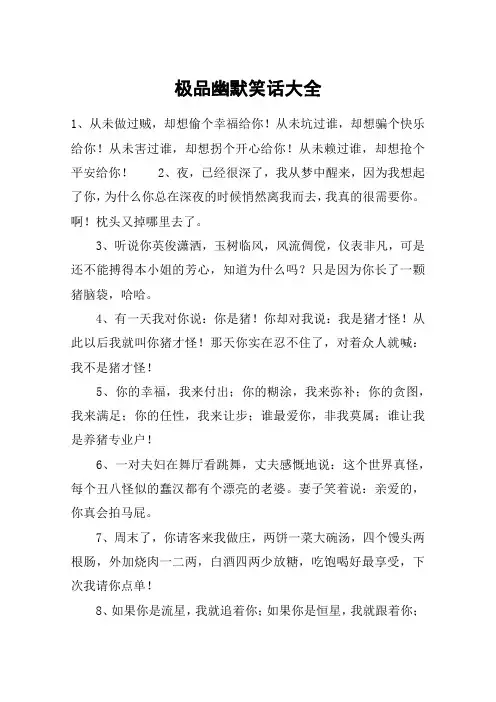 极品幽默笑话大全

1、从未做过贼，却想偷个幸福给你！从未坑过谁，却想骗个快乐给你！从未害过谁，却想拐个开心给你！从未赖过谁，却想抢个平安给你！　　2、夜，已经很深了，我从梦中醒来，因为我想起了你，为什么你总在深夜的时候悄然离我而去，我真的很需要你。啊！枕头又掉哪里去了。

3、听说你英俊潇洒，玉树临风，风流倜傥，仪表非凡，可是还不能搏得本小姐的芳心，知道为什么吗？只是因为你长了一颗猪脑袋，哈哈。

4、有一天我对你说：你是猪！你却对我说：我是猪才怪！从此以后我就叫你猪才怪！那天你实在忍不住了，对着众人就喊：我不是猪才怪！

5、你的幸福，我来付出；你的糊涂，我来弥补；你的贪图，我来满足；你的任性，我来让步；谁最爱你，非我莫属；谁让我是养猪专业户！

6、一对夫妇在舞厅看跳舞，丈夫感慨地说：这个世界真怪，每个丑八怪似的蠢汉都有个漂亮的老婆。妻子笑着说：亲爱的，你真会拍马屁。

7、周末了，你请客来我做庄，两饼一菜大碗汤，四个馒头两根肠，外加烧肉一二两，白酒四两少放糖，吃饱喝好最享受，下次我请你点单！

8、如果你是流星，我就追着你；如果你是恒星，我就跟着你；